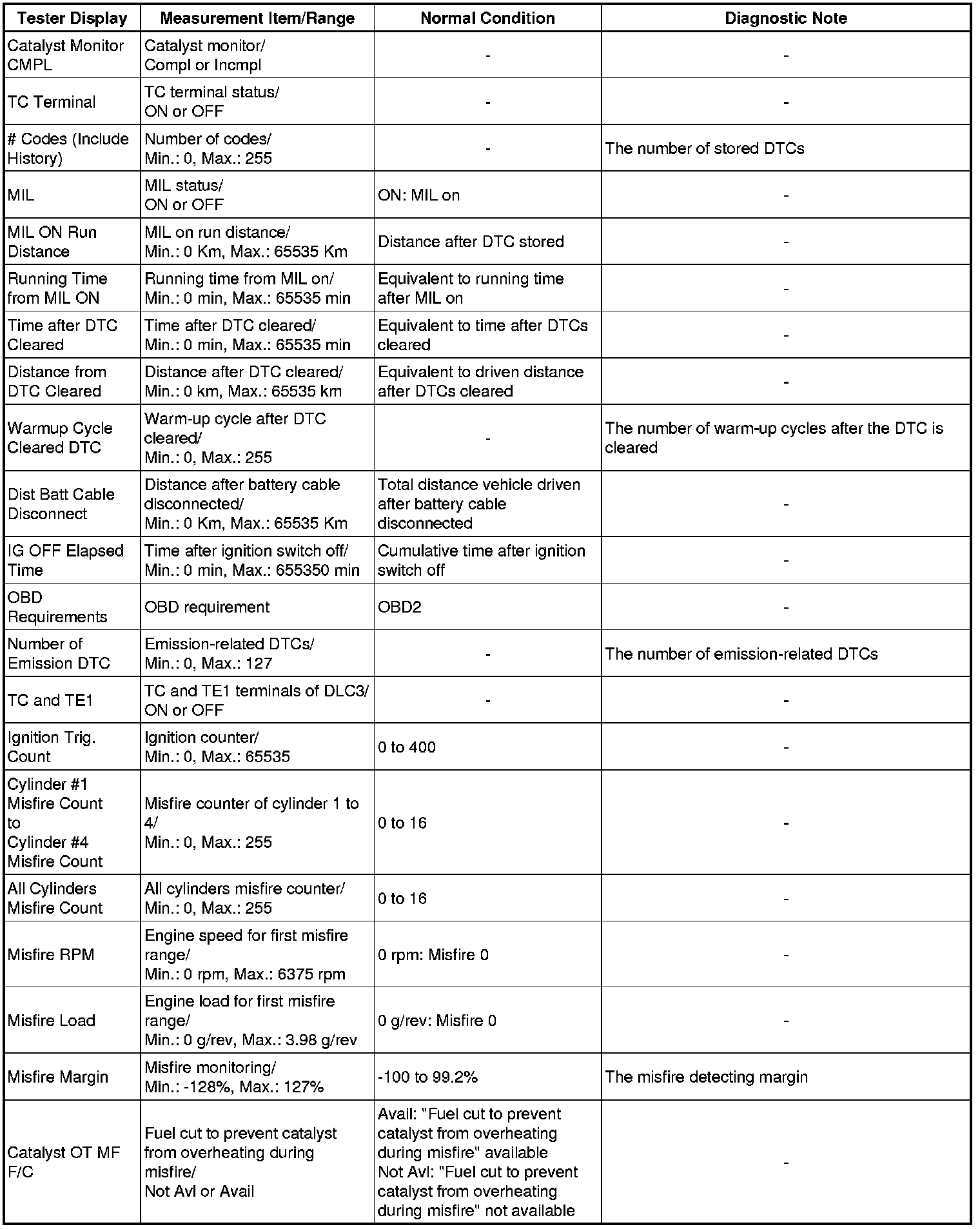 | Tester Display | Measurement Item/Range | Normal Condition | Diagnostic Note |
|---|---|---|---|
| Catalyst Monitor CMPL | Catalyst monitor/ Compl or Incmpl | - | - |
| TC Terminal | TC terminal status/ ON or OFF | - | - |
| # Codes (Include History) | Number of codes/ Min.: 0, Max.: 255 | - | The number of stored DTCs |
| MIL | MIL status/ ON or OFF | ON: MIL on | - |
| MIL ON Run Distance | MIL on run distance/ Min.: 0 Km, Max.: 65535 Km | Distance after DTC stored | - |
| Running Time from MIL ON | Running time from MIL on/ Min.: 0 min, Max.: 65535 min | Equivalent to running time after MIL on | - |
| Time after DTC Cleared | Time after DTC cleared/ Min.: 0 min, Max.: 65535 min | Equivalent to time after DTCs cleared | - |
| Distance from DTC Cleared | Distance after DTC cleared/ Min.: 0 km, Max.: 65535 km | Equivalent to driven distance after DTCs cleared | - |
| Warmup Cycle Cleared DTC | Warm-up cycle after DTC cleared/ Min.: 0, Max.: 255 | - | The number of warm-up cycles after the DTC is cleared |
| Dist Batt Cable Disconnect | Distance after battery cable disconnected/ Min.: 0 Km, Max.: 65535 Km | Total distance vehicle driven after battery cable disconnected | - |
| IG OFF Elapsed Time | Time after ignition switch off/ Min.: 0 min, Max.: 655350 min | Cumulative time after ignition switch off | - |
| OBD Requirements | OBD requirement | OBD2 | - |
| Number of Emission DTC | Emission-related DTCs/ Min.: 0, Max.: 127 | - | The number of emission-related DTCs |
| TC and TE1 | TC and TE1 terminals of DLC3/ ON or OFF | - | - |
| Ignition Trig. Count | Ignition counter/ Min.: 0, Max.: 65535 | 0 to 400 | - |
| Cylinder #1 Misfire Count to Cylinder #4 Misfire Count | Misfire counter of cylinder 1 to 4/ Min.: 0, Max.: 255 | 0 to 16 | - |
| All Cylinders Misfire Count | All cylinders misfire counter/ Min.: 0, Max.: 255 | 0 to 16 | - |
| Misfire RPM | Engine speed for first misfire range/ Min.: 0 rpm, Max.: 6375 rpm | 0 rpm: Misfire 0 | - |
| Misfire Load | Engine load for first misfire range/ Min.: 0 g/rev, Max.: 3.98 g/rev | 0 g/rev: Misfire 0 | - |
| Misfire Margin | Misfire monitoring/ Min.: -128%, Max.: 127% | -100 to 99.2% | The misfire detecting margin |
| Catalyst OT MF F/C | Fuel cut to prevent catalyst from overheating during misfire/ Not Avl or Avail | Avail: "Fuel cut to prevent catalyst from overheating during misfire" available Not Avl: "Fuel cut to prevent catalyst from overheating during misfire" not available | - |